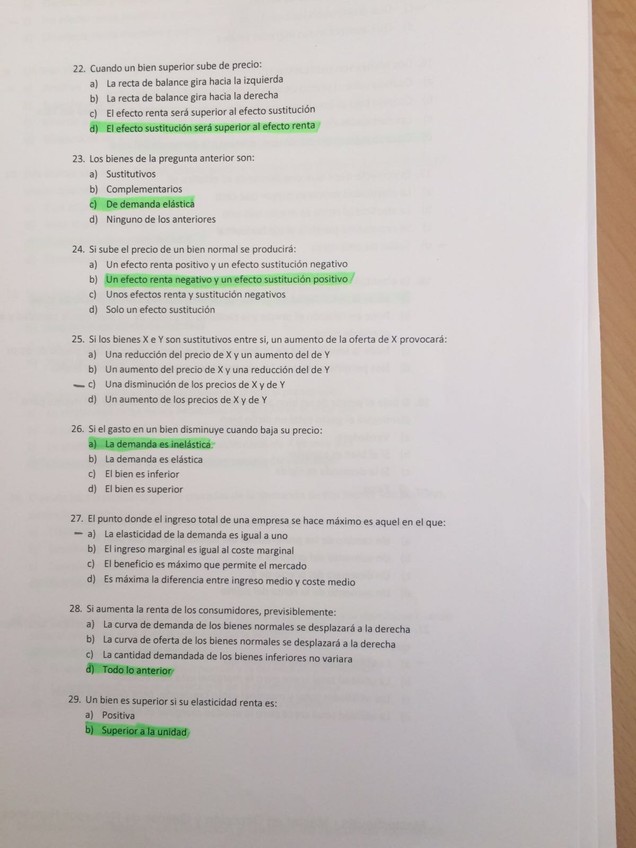 22. Cuando un bien superior sube de precio:
a) La recta de balance gira hacia la izquierda
b) La recta de balance gira hacia la derecha
c) El efecto renta será superior al efecto sustitución
d) El efecto sustitución será superior al efecto renta

23. Los bienes de la pregunta anterior son:
a) Sustitutivos
b) Complementarios
c) De demanda elástica
d) Ninguno de los anteriores

24. Si sube el precio de un bien normal se producirá:
a) Un efecto renta positivo y un efecto sustitución negativo
b) Un efecto renta negativo y un efecto sustitución positivo
c) Unos efectos renta y sustitución negativos
d) Solo un efecto sustitución

25. Si los bienes X e Y son sustitutivos entre si, un aumento de la oferta de X provocará:
a) Una reducción del precio de X y un aumento del de Y
b) Un aumento del precio de X y una reducción del de Y
- c) Una disminución de los precios de X y de Y
d) Un aumento de los precios de X y de Y

26. Si el gasto en un bien disminuye cuando baja su precio:
a) La demanda es inelástica
b) La demanda es elástica
c) El bien es inferior
d) El bien es superior

27. El punto donde el ingreso total de una empresa se hace máximo es aquel en el que:
- a) La elasticidad de la demanda es igual a uno
b) El ingreso marginal es igual al coste marginal
c) El beneficio es máximo que permite el mercado
d) Es máxima la diferencia entre ingreso medio y coste medio

28. Si aumenta la renta de los consumidores, previsiblemente:
a) La curva de demanda de los bienes normales se desplazará a la derecha
b) La curva de oferta de los bienes normales se desplazará a la derecha
c) La cantidad demandada de los bienes inferiores no variara
d) Todo lo anterior

29. Un bien es superior si su elasticidad renta es:
a) Positiva
b) Superior a la unidad